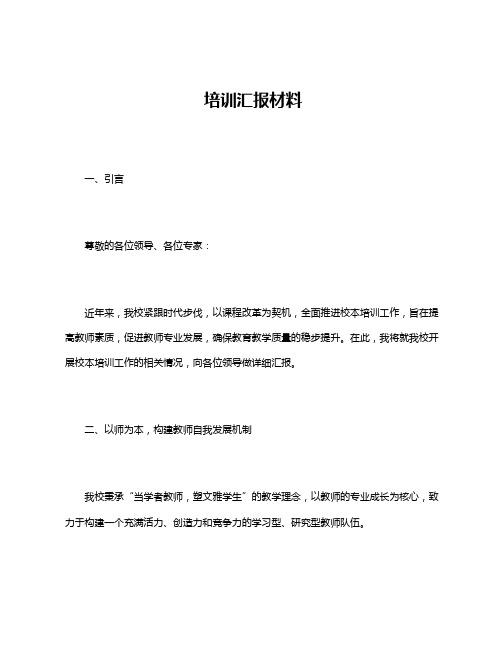 培训汇报材料

一、引言

尊敬的各位领导、各位专家：

近年来，我校紧跟时代步伐，以课程改革为契机，全面推进校本培训工作，旨在提高教师素质，促进教师专业发展，确保教育教学质量的稳步提升。在此，我将就我校开展校本培训工作的相关情况，向各位领导做详细汇报。

二、以师为本，构建教师自我发展机制

我校秉承“当学者教师，塑文雅学生”的教学理念，以教师的专业成长为核心，致力于构建一个充满活力、创造力和竞争力的学习型、研究型教师队伍。